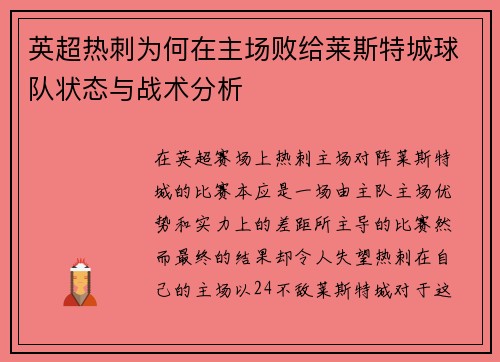 英超热刺为何在主场败给莱斯特城球队状态与战术分析

在英超赛场上热刺主场对阵莱斯特城的比赛本应是一场由主队主场优势和实力上的差距所主导的比赛然而最终的结果却令人失望热刺在自己的主场以24不敌莱斯特城对于这